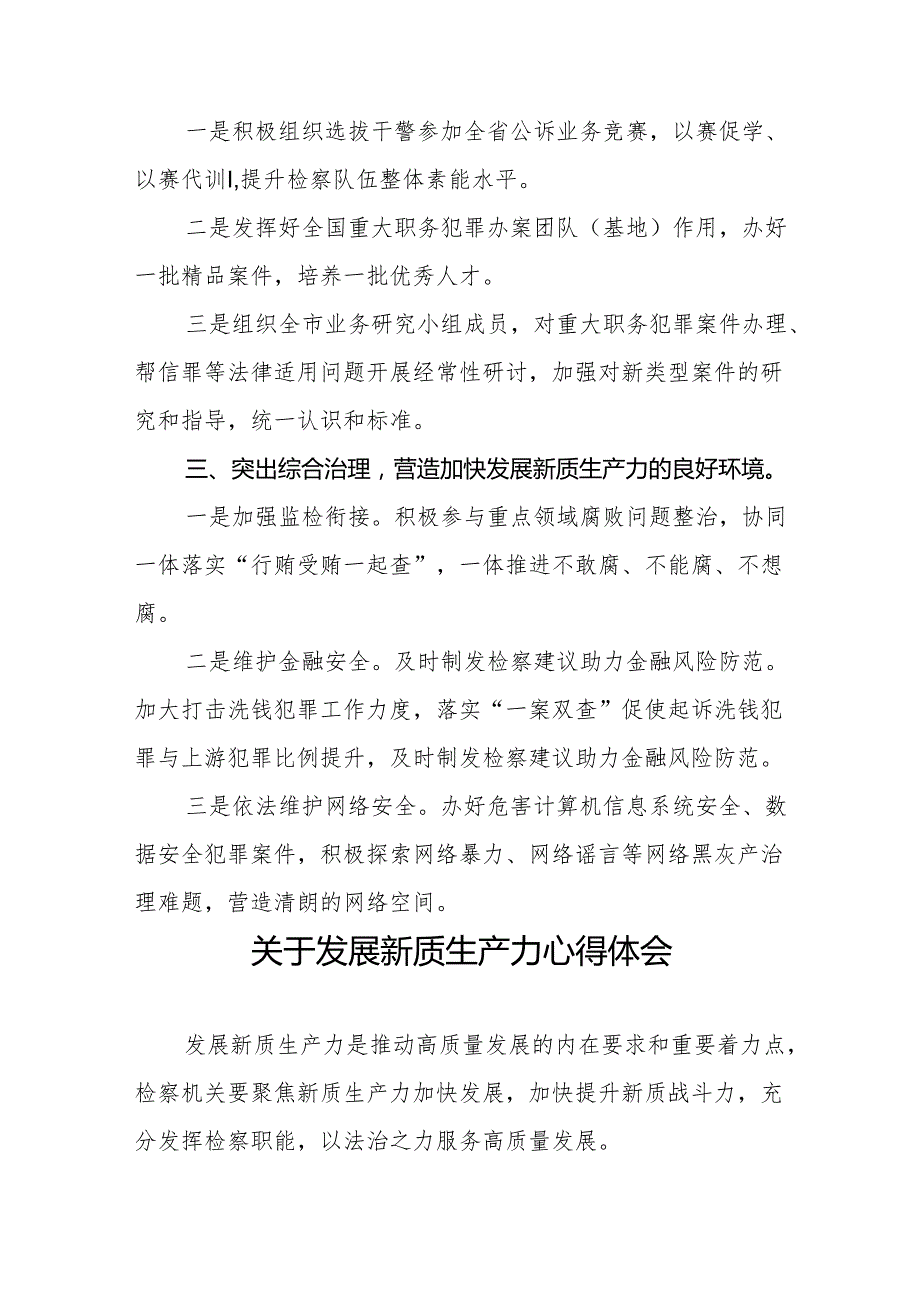 一是积极组织选拔干警参加全省公诉业务竞赛，以赛促学、以赛代训l,提升检察队伍整体素能水平。

二是发挥好全国重大职务犯罪办案团队（基地）作用，办好一批精品案件，培养一批优秀人才。

三是组织全市业务研究小组成员，对重大职务犯罪案件办理、帮信罪等法律适用问题开展经常性研讨，加强对新类型案件的研究和指导，统一认识和标准。

三、突出综合治理，营造加快发展新质生产力的良好环境。

一是加强监检衔接。积极参与重点领域腐败问题整治，协同一体落实“行贿受贿一起查”，一体推进不敢腐、不能腐、不想腐。

二是维护金融安全。及时制发检察建议助力金融风险防范。加大打击洗钱犯罪工作力度，落实“一案双查”促使起诉洗钱犯罪与上游犯罪比例提升，及时制发检察建议助力金融风险防范。

三是依法维护网络安全。办好危害计算机信息系统安全、数据安全犯罪案件，积极探索网络暴力、网络谣言等网络黑灰产治理难题，营造清朗的网络空间。

关于发展新质生产力心得体会

发展新质生产力是推动高质量发展的内在要求和重要着力点，检察机关要聚焦新质生产力加快发展，加快提升新质战斗力，充分发挥检察职能，以法治之力服务高质量发展。